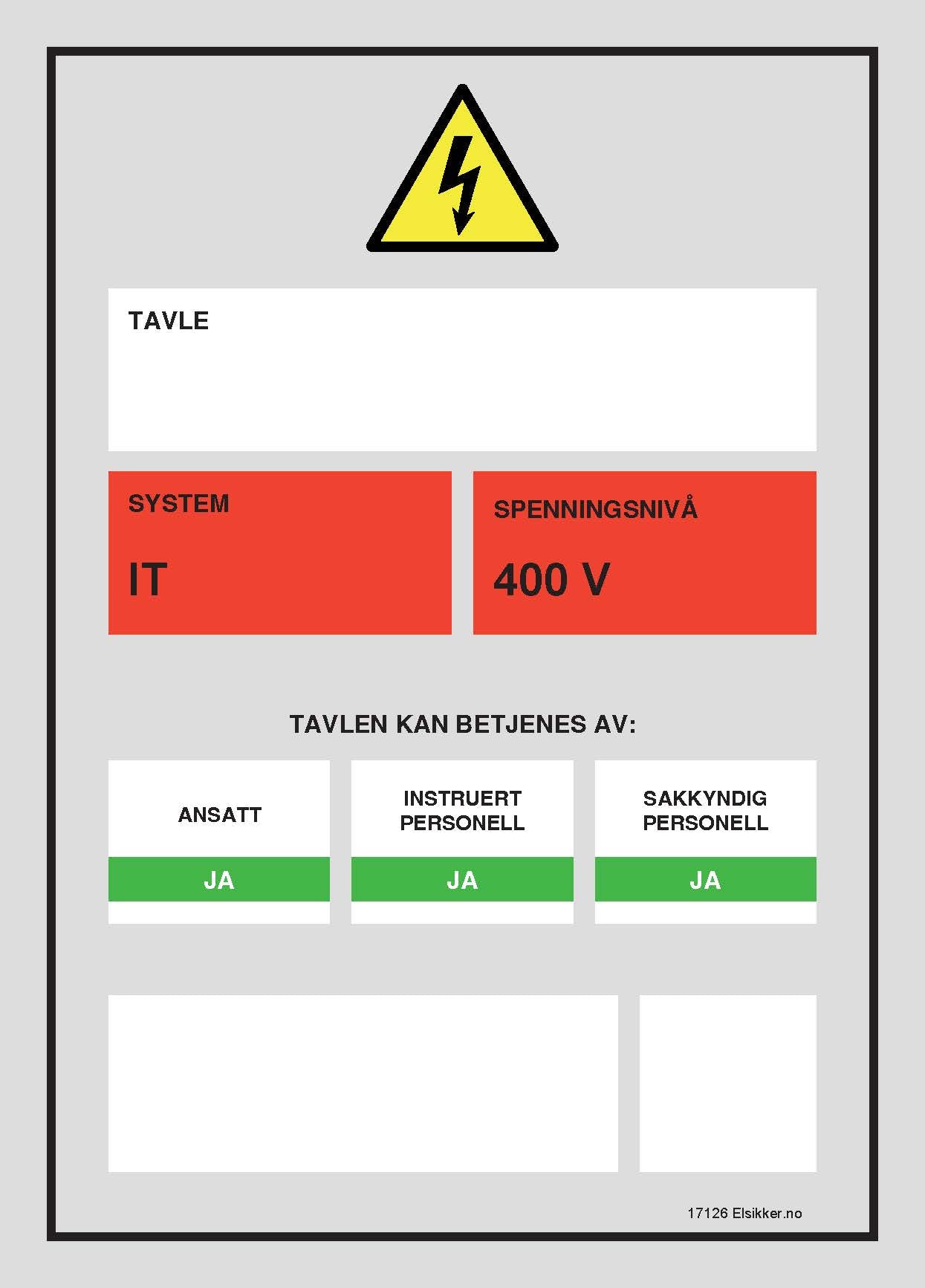 TAVLE

SYSTEM

IT

SPENNINGSNIVÅ

400 V

TAVLEN KAN BETJENES AV:

ANSATT

JA

INSTRUERT PERSONELL

JA

SAKKYNDIG PERSONELL

JA

17126 Elsikker.no